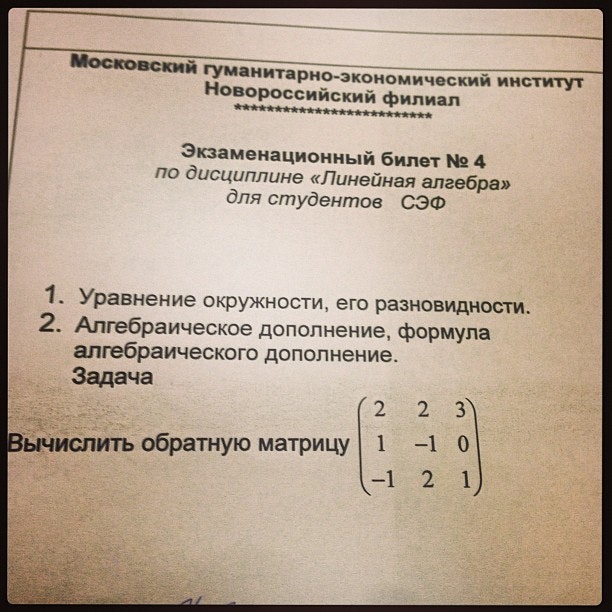 Московский гуманитарно-экономический институт
Новороссийский филиал
****************************

Экзаменационный билет № 4
по дисциплине «Линейная алгебра»
для студентов СЭФ

1. Уравнение окружности, его разновидности.
2. Алгебраическое дополнение, формула алгебраического дополнение.
Задача

Вычислить обратную матрицу $\begin{pmatrix} 2 & 2 & 3 \\ 1 & -1 & 0 \\ -1 & 2 & 1 \end{pmatrix}$